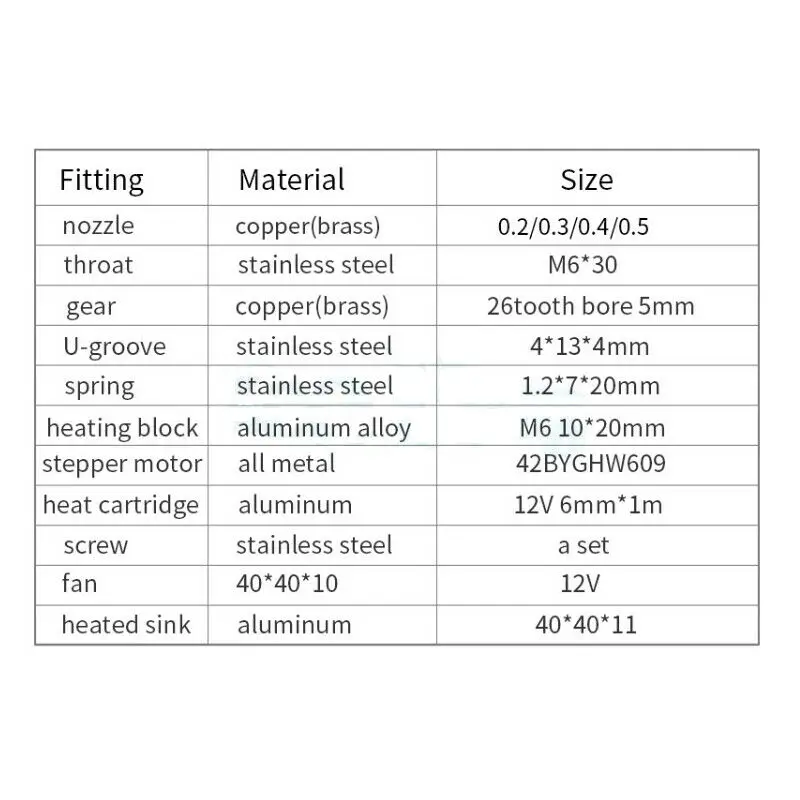 | Fitting | Material | Size |
|---|---|---|
| nozzle | copper(brass) | 0.2/0.3/0.4/0.5 |
| throat | stainless steel | M6*30 |
| gear | copper(brass) | 26tooth bore 5mm |
| U-groove | stainless steel | 4*13*4mm |
| spring | stainless steel | 1.2*7*20mm |
| heating block | aluminum alloy | M6 10*20mm |
| stepper motor | all metal | 42BYGHW609 |
| heat cartridge | aluminum | 12V 6mm*1m |
| screw | stainless steel | a set |
| fan | 40*40*10 | 12V |
| heated sink | aluminum | 40*40*11 |